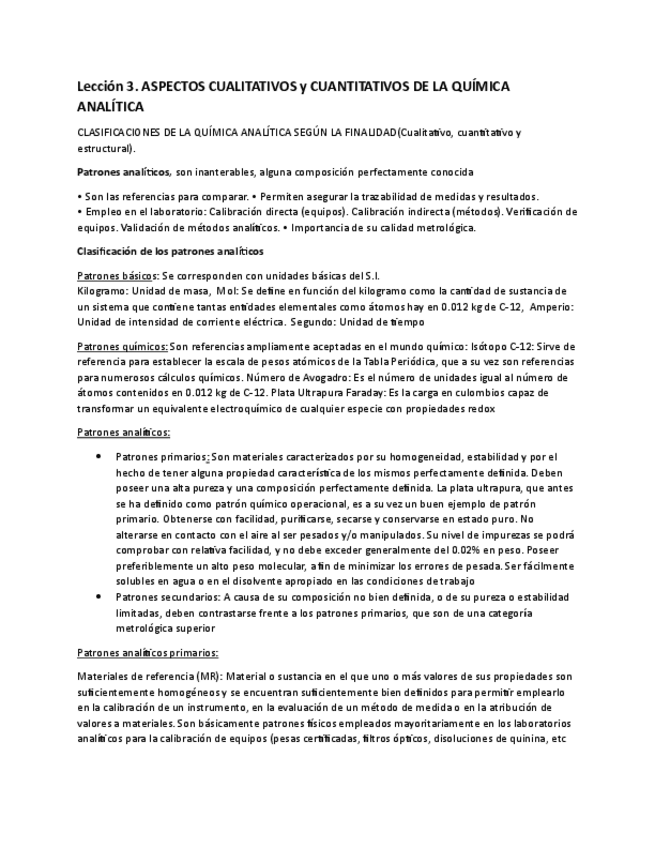 Lección 3. ASPECTOS CUALITATIVOS y CUANTITATIVOS DE LA QUÍMICA ANALÍTICA

CLASIFICACIONES DE LA QUÍMICA ANALÍTICA SEGÚN LA FINALIDAD(Cualitativo, cuantitativo y estructural).

Patrones analíticos, son inanterables, alguna composición perfectamente conocida

• Son las referencias para comparar. • Permiten asegurar la trazabilidad de medidas y resultados. • Empleo en el laboratorio: Calibración directa (equipos). Calibración indirecta (métodos). Verificación de equipos. Validación de métodos analíticos. • Importancia de su calidad metrológica.

Clasificación de los patrones analíticos

Patrones básicos: Se corresponden con unidades básicas del S.I.
Kilogramo: Unidad de masa, Mol: Se define en función del kilogramo como la cantidad de sustancia de un sistema que contiene tantas entidades elementales como átomos hay en 0.012 kg de C-12, Amperio: Unidad de intensidad de corriente eléctrica. Segundo: Unidad de tiempo

Patrones químicos: Son referencias ampliamente aceptadas en el mundo químico: Isótopo C-12: Sirve de referencia para establecer la escala de pesos atómicos de la Tabla Periódica, que a su vez son referencias para numerosos cálculos químicos. Número de Avogadro: Es el número de unidades igual al número de átomos contenidos en 0.012 kg de C-12. Plata Ultrapura Faraday: Es la carga en culombios capaz de transformar un equivalente electroquímico de cualquier especie con propiedades redox

Patrones analíticos:

• Patrones primarios: Son materiales caracterizados por su homogeneidad, estabilidad y por el hecho de tener alguna propiedad característica de los mismos perfectamente definida. Deben poseer una alta pureza y una composición perfectamente definida. La plata ultrapura, que antes se ha definido como patrón químico operacional, es a su vez un buen ejemplo de patrón primario. Obtenerse con facilidad, purificarse, secarse y conservarse en estado puro. No alterarse en contacto con el aire al ser pesados y/o manipulados. Su nivel de impurezas se podrá comprobar con relativa facilidad, y no debe exceder generalmente del 0.02% en peso. Poseer preferiblemente un alto peso molecular, a fin de minimizar los errores de pesada. Ser fácilmente solubles en agua o en el disolvente apropiado en las condiciones de trabajo
• Patrones secundarios: A causa de su composición no bien definida, o de su pureza o estabilidad limitadas, deben contrastarse frente a los patrones primarios, que son de una categoría metrológica superior

Patrones analíticos primarios:

Materiales de referencia (MR): Material o sustancia en el que uno o más valores de sus propiedades son suficientemente homogéneos y se encuentran suficientemente bien definidos para permitir emplearlo en la calibración de un instrumento, en la evaluación de un método de medida o en la atribución de valores a materiales. Son básicamente patrones físicos empleados mayoritariamente en los laboratorios analíticos para la calibración de equipos (pesas certificadas, filtros ópticos, disoluciones de quinina, etc